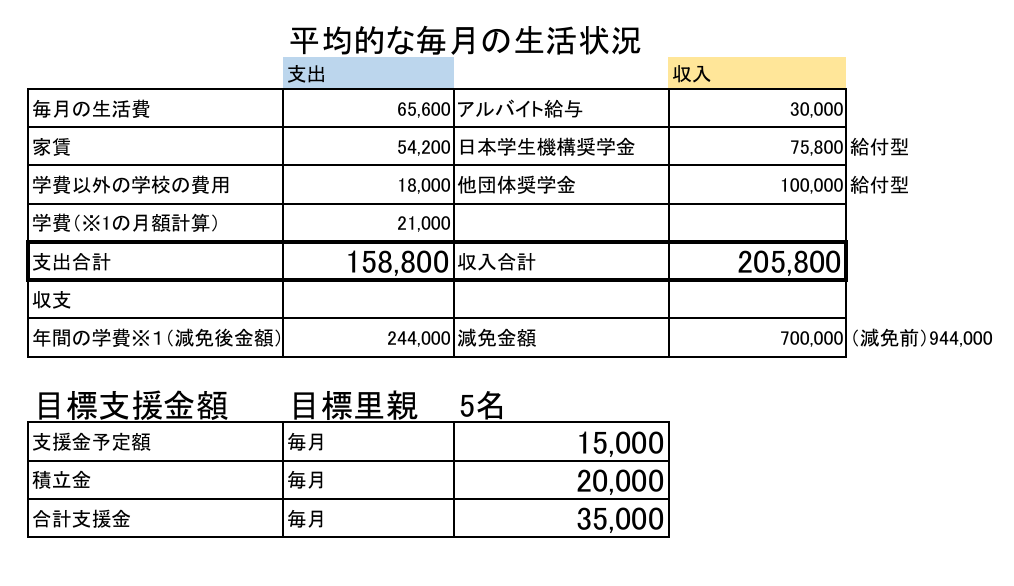 平均的な毎月の生活状況

| | 支出 | | 収入 | |
|---|---|---|---|---|
| 毎月の生活費 | 65,600 | アルバイト給与 | 30,000 | |
| 家賃 | 54,200 | 日本学生機構奨学金 | 75,800 | 給付型 |
| 学費以外の学校の費用 | 18,000 | 他団体奨学金 | 100,000 | 給付型 |
| 学費(※1の月額計算) | 21,000 | | | |
| 支出合計 | 158,800 | 収入合計 | 205,800 | |
| 収支 | | | | |
| 年間の学費※1(減免後金額) | 244,000 | 減免金額 | 700,000 | (減免前)944,000 |

目標支援金額　目標里親　5名

| | | |
|---|---|---|
| 支援金予定額 | 毎月 | 15,000 |
| 積立金 | 毎月 | 20,000 |
| 合計支援金 | 毎月 | 35,000 |